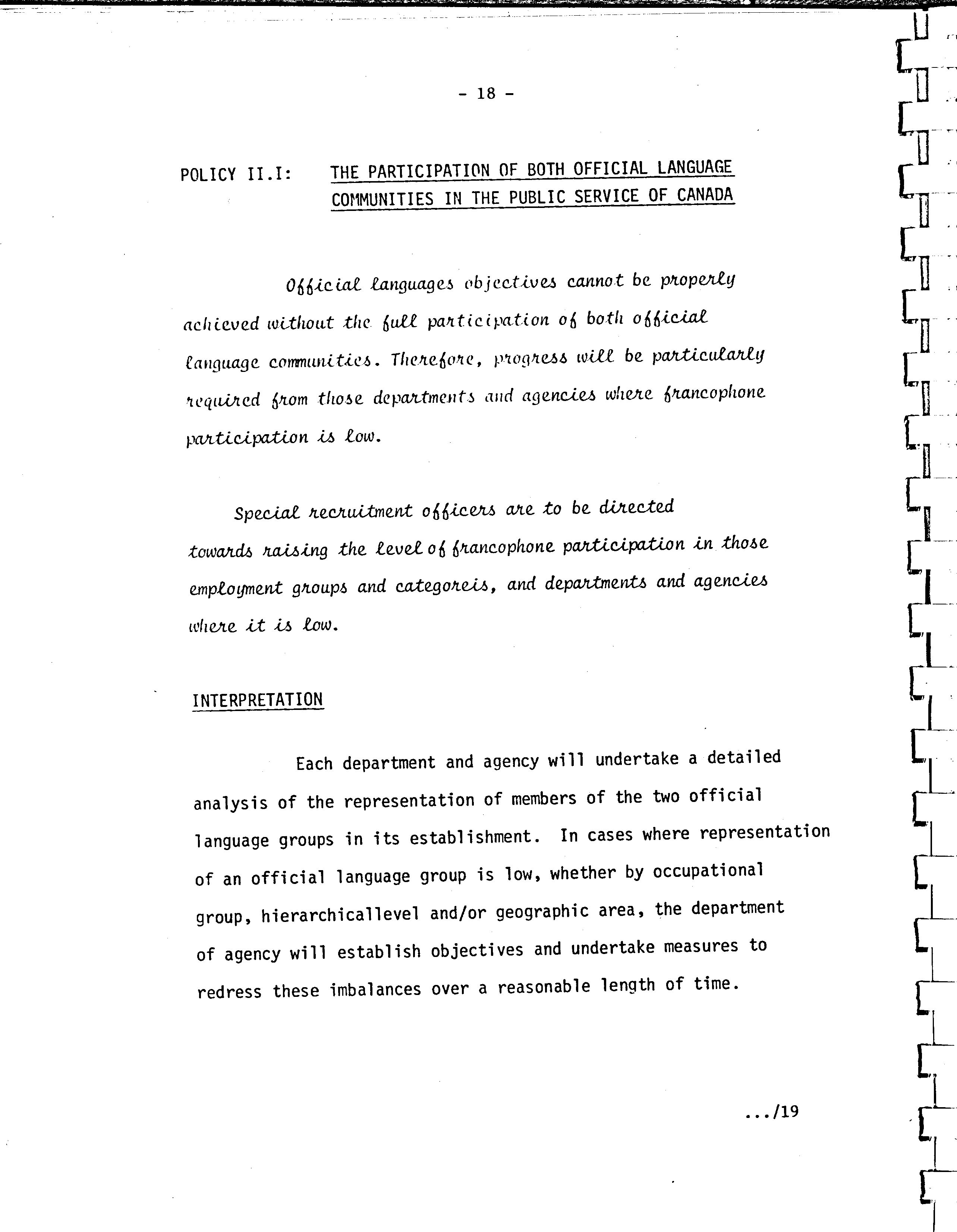 - 18 -

POLICY II.I: THE PARTICIPATION OF BOTH OFFICIAL LANGUAGE COMMUNITIES IN THE PUBLIC SERVICE OF CANADA

Official languages objectives cannot be properly achieved without the full participation of both official language communities. Therefore, progress will be particularly required from those departments and agencies where francophone participation is low.

Special recruitment officers are to be directed towards raising the level of francophone participation in those employment groups and categoreis, and departments and agencies where it is low.

INTERPRETATION

Each department and agency will undertake a detailed analysis of the representation of members of the two official language groups in its establishment. In cases where representation of an official language group is low, whether by occupational group, hierarchicallevel and/or geographic area, the department of agency will establish objectives and undertake measures to redress these imbalances over a reasonable length of time.

.../19